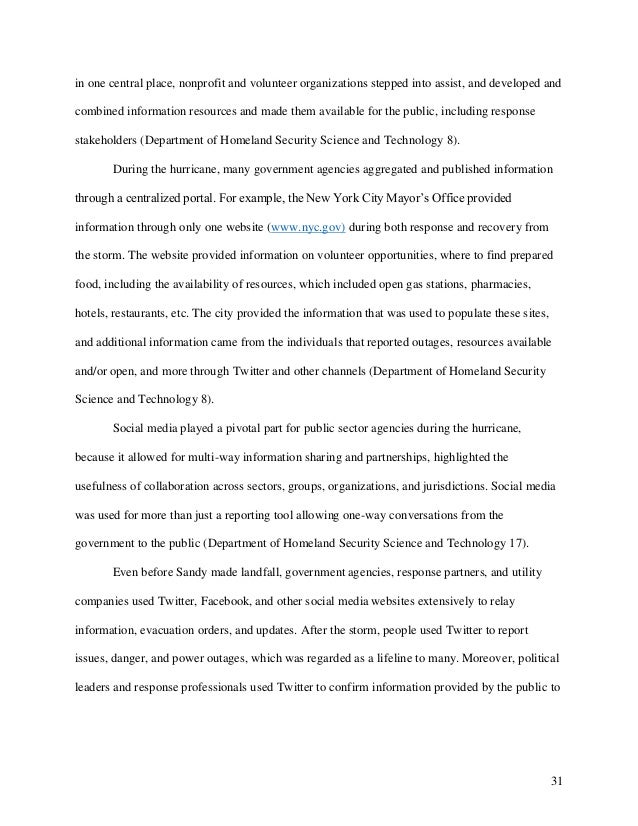 in one central place, nonprofit and volunteer organizations stepped into assist, and developed and combined information resources and made them available for the public, including response stakeholders (Department of Homeland Security Science and Technology 8).

During the hurricane, many government agencies aggregated and published information through a centralized portal. For example, the New York City Mayor's Office provided information through only one website (www.nyc.gov) during both response and recovery from the storm. The website provided information on volunteer opportunities, where to find prepared food, including the availability of resources, which included open gas stations, pharmacies, hotels, restaurants, etc. The city provided the information that was used to populate these sites, and additional information came from the individuals that reported outages, resources available and/or open, and more through Twitter and other channels (Department of Homeland Security Science and Technology 8).

Social media played a pivotal part for public sector agencies during the hurricane, because it allowed for multi-way information sharing and partnerships, highlighted the usefulness of collaboration across sectors, groups, organizations, and jurisdictions. Social media was used for more than just a reporting tool allowing one-way conversations from the government to the public (Department of Homeland Security Science and Technology 17).

Even before Sandy made landfall, government agencies, response partners, and utility companies used Twitter, Facebook, and other social media websites extensively to relay information, evacuation orders, and updates. After the storm, people used Twitter to report issues, danger, and power outages, which was regarded as a lifeline to many. Moreover, political leaders and response professionals used Twitter to confirm information provided by the public to

31